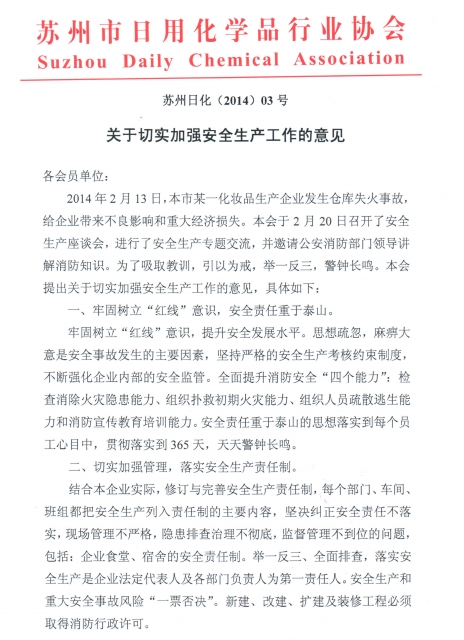 苏州市日用化学品行业协会
Suzhou Daily Chemical Association

苏州日化（2014）03 号

关于切实加强安全生产工作的意见

各会员单位：

2014 年 2 月 13 日，本市某一化妆品生产企业发生仓库失火事故，给企业带来不良影响和重大经济损失。本会于 2 月 20 日召开了安全生产座谈会，进行了安全生产专题交流，并邀请公安消防部门领导讲解消防知识。为了吸取教训，引以为戒，举一反三，警钟长鸣。本会提出关于切实加强安全生产工作的意见，具体如下：

一、牢固树立“红线”意识，安全责任重于泰山。

牢固树立“红线”意识，提升安全发展水平。思想疏忽，麻痹大意是安全事故发生的主要因素，坚持严格的安全生产考核约束制度，不断强化企业内部的安全监管。全面提升消防安全“四个能力”：检查消除火灾隐患能力、组织扑救初期火灾能力、组织人员疏散逃生能力和消防宣传教育培训能力。安全责任重于泰山的思想落实到每个员工心目中，贯彻落实到 365 天，天天警钟长鸣。

二、切实加强管理，落实安全生产责任制。

结合本企业实际，修订与完善安全生产责任制，每个部门、车间、班组都把安全生产列入责任制的主要内容，坚决纠正安全责任不落实，现场管理不严格，隐患排查治理不彻底，监督管理不到位的问题，包括：企业食堂、宿舍的安全责任制。举一反三、全面排查，落实安全生产是企业法定代表人及各部门负责人为第一责任人。安全生产和重大安全事故风险“一票否决”。新建、改建、扩建及装修工程必须取得消防行政许可。